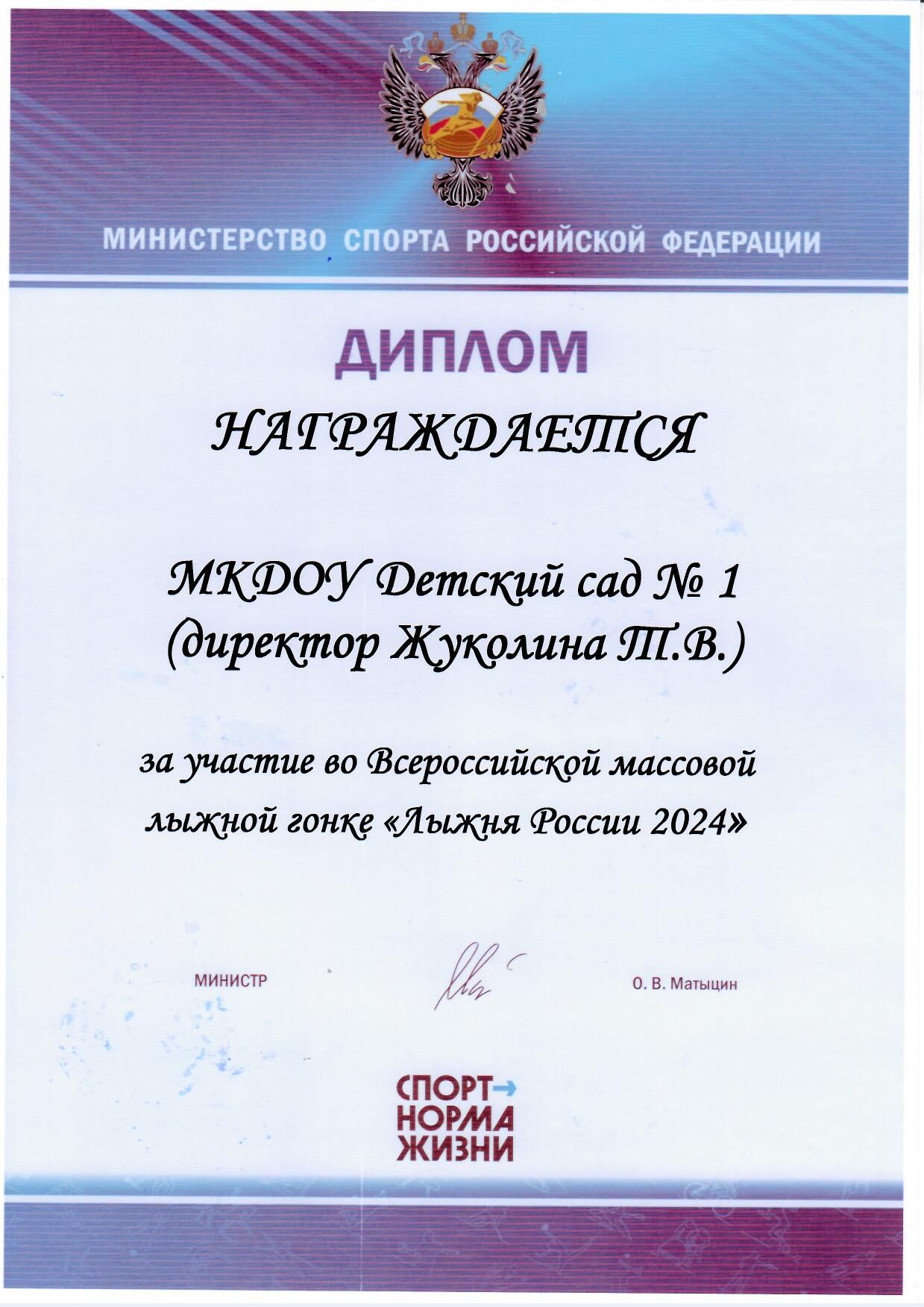 МИНИСТЕРСТВО СПОРТА РОССИЙСКОЙ ФЕДЕРАЦИИ

ДИПЛОМ

НАГРАЖДАЕТСЯ

МКДОУ Детский сад № 1
(директор Жуколина Т.В.)

за участие во Всероссийской массовой лыжной гонке «Лыжня России 2024»

МИНИСТР

О. В. Матыцин

СПОРТ→
НОРМА
ЖИЗНИ